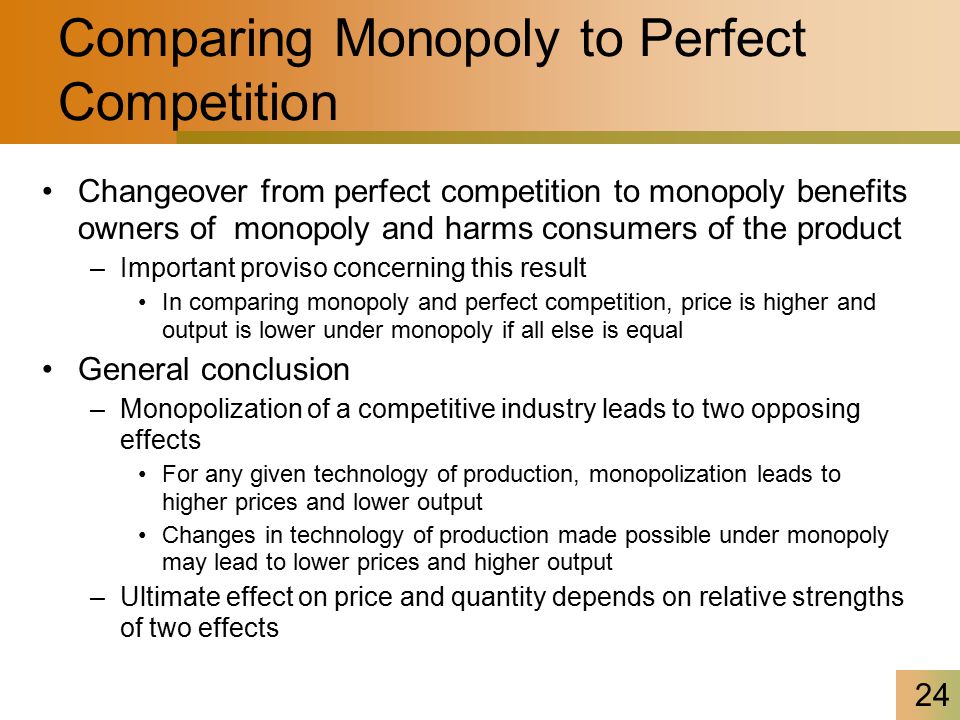 Comparing Monopoly to Perfect Competition

• Changeover from perfect competition to monopoly benefits owners of monopoly and harms consumers of the product
– Important proviso concerning this result
• In comparing monopoly and perfect competition, price is higher and output is lower under monopoly if all else is equal

• General conclusion
– Monopolization of a competitive industry leads to two opposing effects
• For any given technology of production, monopolization leads to higher prices and lower output
• Changes in technology of production made possible under monopoly may lead to lower prices and higher output
– Ultimate effect on price and quantity depends on relative strengths of two effects

24